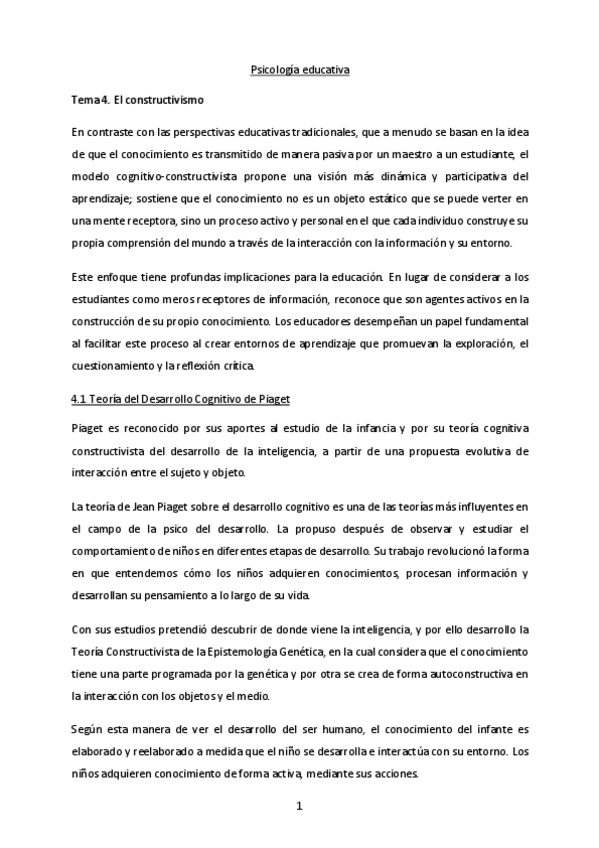 Psicología educativa

Tema 4. El constructivismo

En contraste con las perspectivas educativas tradicionales, que a menudo se basan en la idea de que el conocimiento es transmitido de manera pasiva por un maestro a un estudiante, el modelo cognitivo-constructivista propone una visión más dinámica y participativa del aprendizaje; sostiene que el conocimiento no es un objeto estático que se puede verter en una mente receptora, sino un proceso activo y personal en el que cada individuo construye su propia comprensión del mundo a través de la interacción con la información y su entorno.

Este enfoque tiene profundas implicaciones para la educación. En lugar de considerar a los estudiantes como meros receptores de información, reconoce que son agentes activos en la construcción de su propio conocimiento. Los educadores desempeñan un papel fundamental al facilitar este proceso al crear entornos de aprendizaje que promuevan la exploración, el cuestionamiento y la reflexión crítica.

4.1 Teoría del Desarrollo Cognitivo de Piaget

Piaget es reconocido por sus aportes al estudio de la infancia y por su teoría cognitiva constructivista del desarrollo de la inteligencia, a partir de una propuesta evolutiva de interacción entre el sujeto y objeto.

La teoría de Jean Piaget sobre el desarrollo cognitivo es una de las teorías más influyentes en el campo de la psico del desarrollo. La propuso después de observar y estudiar el comportamiento de niños en diferentes etapas de desarrollo. Su trabajo revolucionó la forma en que entendemos cómo los niños adquieren conocimientos, procesan información y desarrollan su pensamiento a lo largo de su vida.

Con sus estudios pretendió descubrir de donde viene la inteligencia, y por ello desarrollo la Teoría Constructivista de la Epistemología Genética, en la cual considera que el conocimiento tiene una parte programada por la genética y por otra se crea de forma autoconstructiva en la interacción con los objetos y el medio.

Según esta manera de ver el desarrollo del ser humano, el conocimiento del infante es elaborado y reelaborado a medida que el niño se desarrolla e interactúa con su entorno. Los niños adquieren conocimiento de forma activa, mediante sus acciones.

1